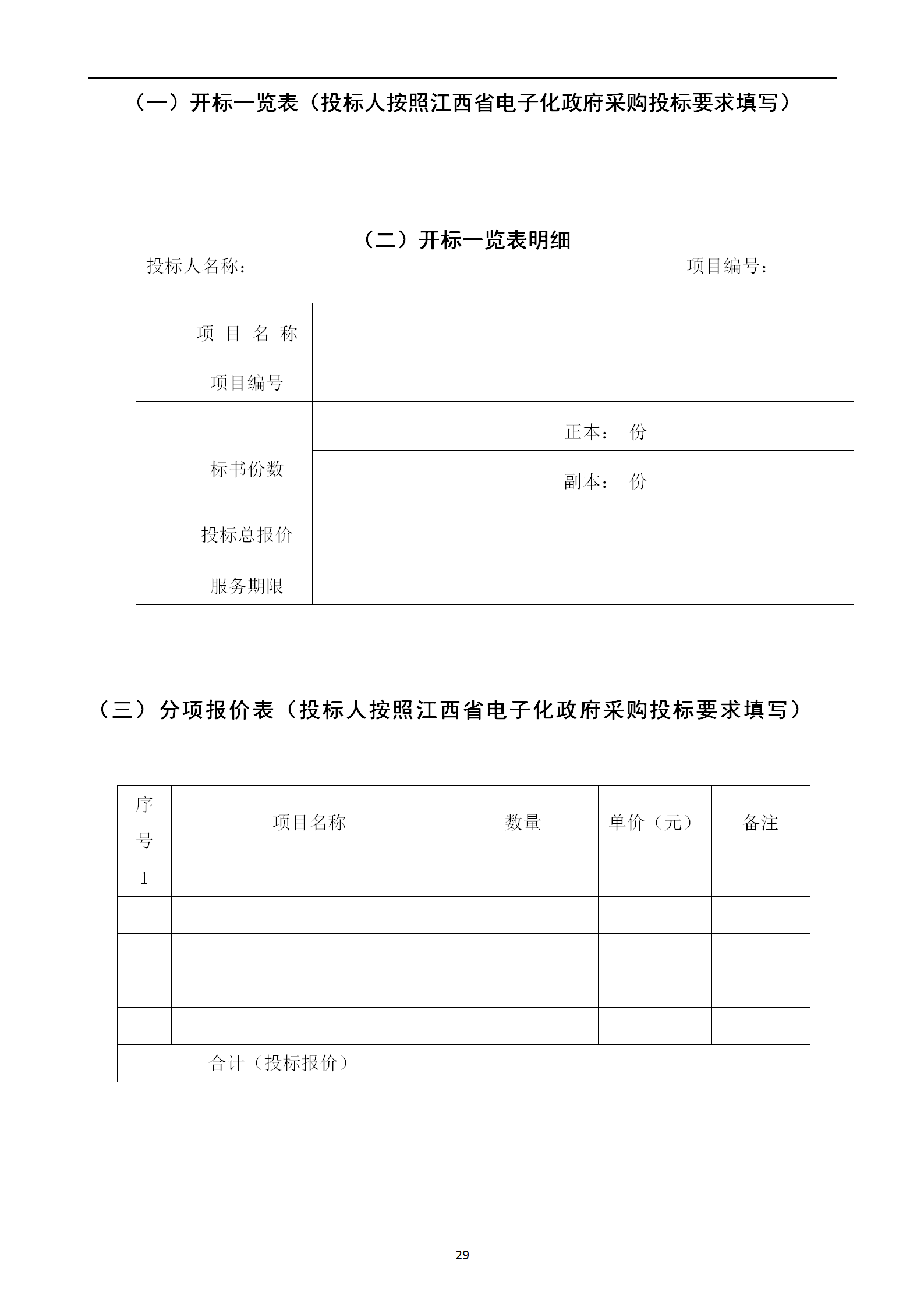 （一）开标一览表（投标人按照江西省电子化政府采购投标要求填写）

（二）开标一览表明细

投标人名称：　　　　　　　　　　　　　　　　　　　　项目编号：

| 项 目 名 称 |  |
|---|---|
| 项目编号 |  |
| 标书份数 | 正本：　份 |
|  | 副本：　份 |
| 投标总报价 |  |
| 服务期限 |  |

（三）分项报价表（投标人按照江西省电子化政府采购投标要求填写）

| 序号 | 项目名称 | 数量 | 单价（元） | 备注 |
|---|---|---|---|---|
| 1 |  |  |  |  |
|  |  |  |  |  |
|  |  |  |  |  |
|  |  |  |  |  |
|  |  |  |  |  |
| 合计（投标报价） |  |  |  |  |

29